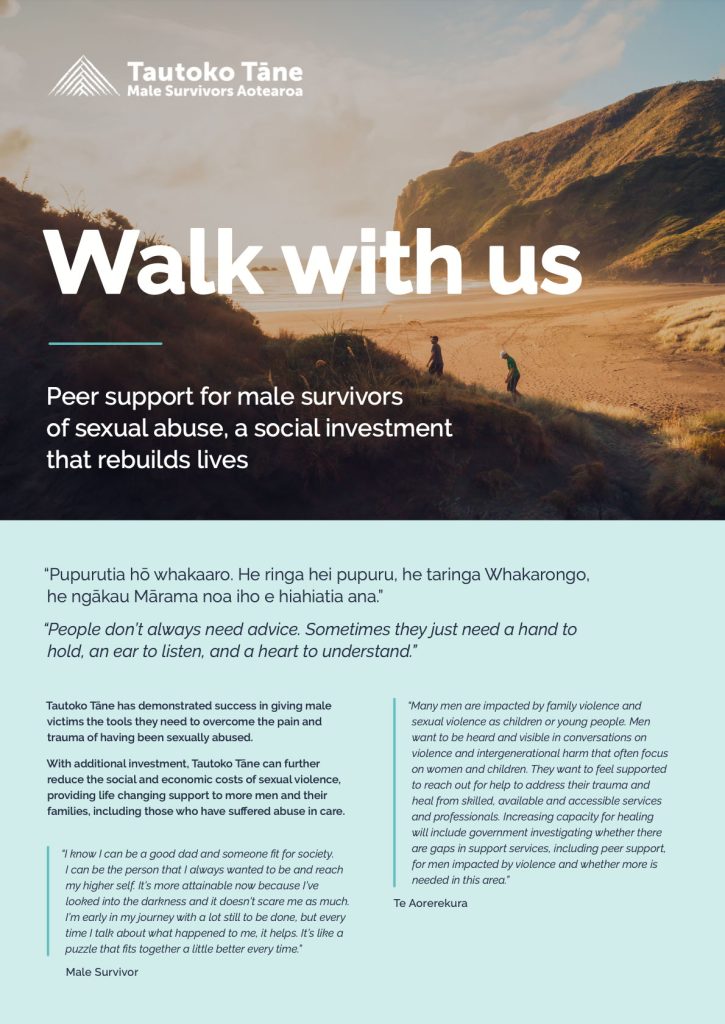 Tautoko Tāne
Male Survivors Aotearoa

Walk with us

Peer support for male survivors of sexual abuse, a social investment that rebuilds lives

"Pupurutia hō whakaaro. He ringa hei pupuru, he taringa Whakarongo, he ngākau Mārama noa iho e hiahiatia ana."

"People don't always need advice. Sometimes they just need a hand to hold, an ear to listen, and a heart to understand."

Tautoko Tāne has demonstrated success in giving male victims the tools they need to overcome the pain and trauma of having been sexually abused.

With additional investment, Tautoko Tāne can further reduce the social and economic costs of sexual violence, providing life changing support to more men and their families, including those who have suffered abuse in care.

"I know I can be a good dad and someone fit for society. I can be the person that I always wanted to be and reach my higher self. It's more attainable now because I've looked into the darkness and it doesn't scare me as much. I'm early in my journey with a lot still to be done, but every time I talk about what happened to me, it helps. It's like a puzzle that fits together a little better every time."

Male Survivor

"Many men are impacted by family violence and sexual violence as children or young people. Men want to be heard and visible in conversations on violence and intergenerational harm that often focus on women and children. They want to feel supported to reach out for help to address their trauma and heal from skilled, available and accessible services and professionals. Increasing capacity for healing will include government investigating whether there are gaps in support services, including peer support, for men impacted by violence and whether more is needed in this area."

Te Aorerekura